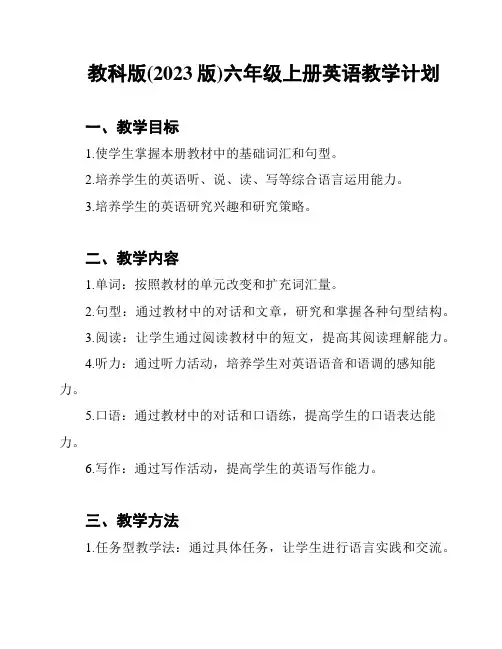 教科版(2023 版)六年级上册英语教学计划

一、教学目标

1.使学生掌握本册教材中的基础词汇和句型。

2.培养学生的英语听、说、读、写等综合语言运用能力。

3.培养学生的英语研究兴趣和研究策略。

二、教学内容

1.单词：按照教材的单元改变和扩充词汇量。

2.句型：通过教材中的对话和文章，研究和掌握各种句型结构。

3.阅读：让学生通过阅读教材中的短文，提高其阅读理解能力。

4.听力：通过听力活动，培养学生对英语语音和语调的感知能力。

5.口语：通过教材中的对话和口语练，提高学生的口语表达能力。

6.写作：通过写作活动，提高学生的英语写作能力。

三、教学方法

1.任务型教学法：通过具体任务，让学生进行语言实践和交流。